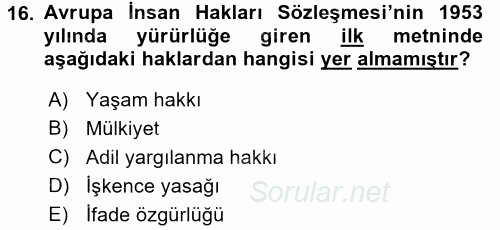 16. Avrupa İnsan Hakları Sözleşmesi'nin 1953 yılında yürürlüğe giren ilk metninde aşağıdaki haklardan hangisi yer almamıştır?

A) Yaşam hakkı
B) Mülkiyet
C) Adil yargılanma hakkı
D) İşkence yasağı
E) İfade özgürlüğü

Sorular.net